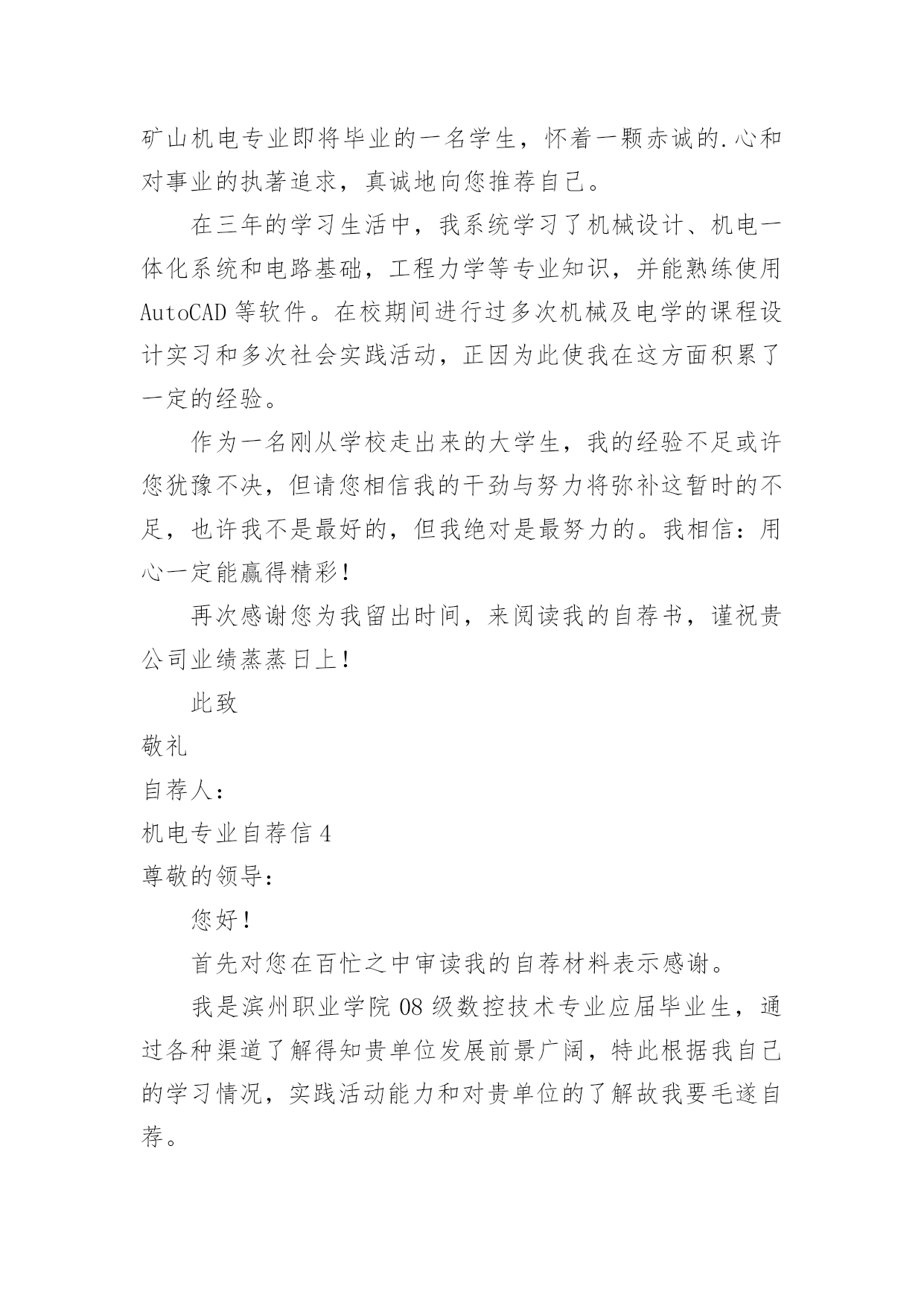 矿山机电专业即将毕业的一名学生，怀着一颗赤诚的.心和对事业的执著追求，真诚地向您推荐自己。

在三年的学习生活中，我系统学习了机械设计、机电一体化系统和电路基础，工程力学等专业知识，并能熟练使用 AutoCAD 等软件。在校期间进行过多次机械及电学的课程设计实习和多次社会实践活动，正因为此使我在这方面积累了一定的经验。

作为一名刚从学校走出来的大学生，我的经验不足或许您犹豫不决，但请您相信我的干劲与努力将弥补这暂时的不足，也许我不是最好的，但我绝对是最努力的。我相信：用心一定能赢得精彩！

再次感谢您为我留出时间，来阅读我的自荐书，谨祝贵公司业绩蒸蒸日上！

此致

敬礼

自荐人：

机电专业自荐信 4

尊敬的领导：

您好！

首先对您在百忙之中审读我的自荐材料表示感谢。

我是滨州职业学院 08 级数控技术专业应届毕业生，通过各种渠道了解得知贵单位发展前景广阔，特此根据我自己的学习情况，实践活动能力和对贵单位的了解故我要毛遂自荐。